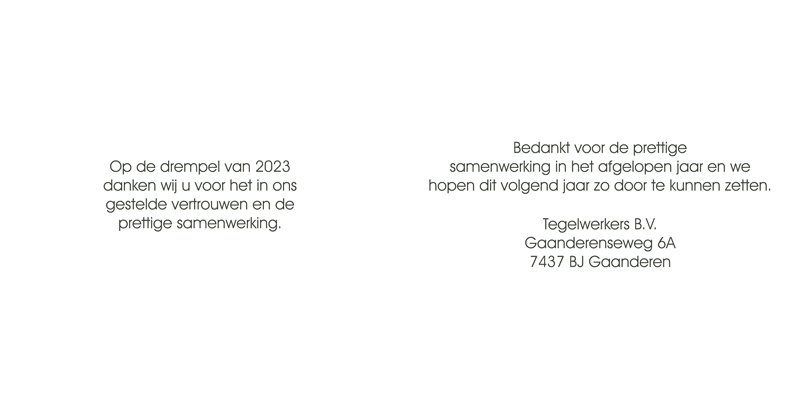 Op de drempel van 2023 danken wij u voor het in ons gestelde vertrouwen en de prettige samenwerking.

Bedankt voor de prettige samenwerking in het afgelopen jaar en we hopen dit volgend jaar zo door te kunnen zetten.

Tegelwerkers B.V.
Gaanderenseweg 6A
7437 BJ Gaanderen